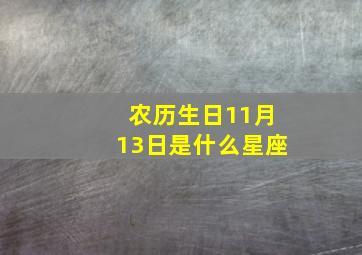 农历生日11月13日是什么星座